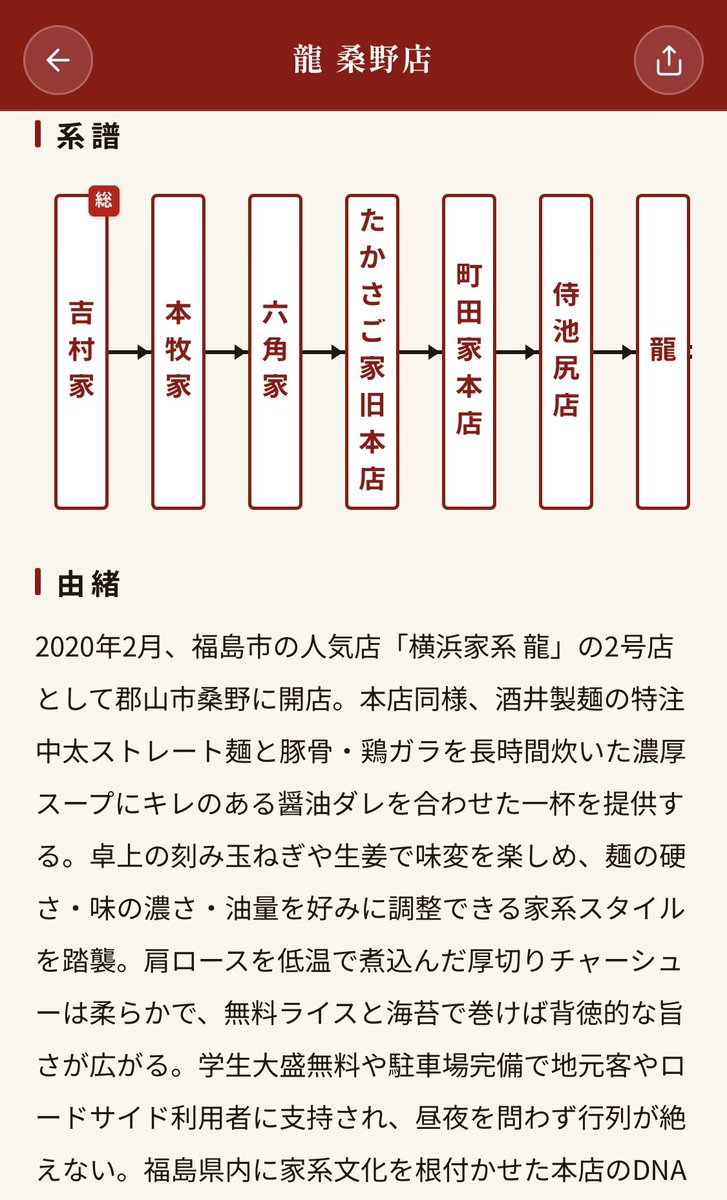 龍 桑野店

系譜

総

吉村家

本牧家

六角家

たかさご家旧本店

町田家本店

侍池尻店

龍

由緒

2020年2月、福島市の人気店「横浜家系 龍」の2号店として郡山市桑野に開店。本店同様、酒井製麺の特注中太ストレート麺と豚骨・鶏ガラを長時間炊いた濃厚スープにキレのある醤油ダレを合わせた一杯を提供する。卓上の刻み玉ねぎや生姜で味変を楽しめ、麺の硬さ・味の濃さ・油量を好みに調整できる家系スタイルを踏襲。肩ロースを低温で煮込んだ厚切りチャーシューは柔らかで、無料ライスと海苔で巻けば背徳的な旨さが広がる。学生大盛無料や駐車場完備で地元客やロードサイド利用者に支持され、昼夜を問わず行列が絶えない。福島県内に家系文化を根付かせた本店のDNA